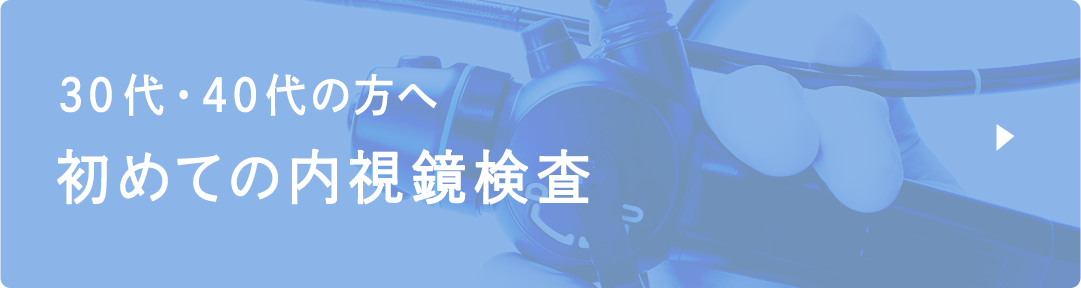 30代・40代の方へ
初めての内視鏡検査